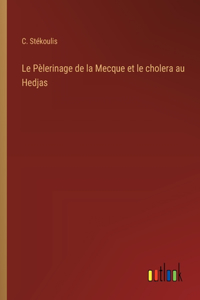 C. Stékoulis

Le Pèlerinage de la Mecque et le cholera au Hedjas

outlook